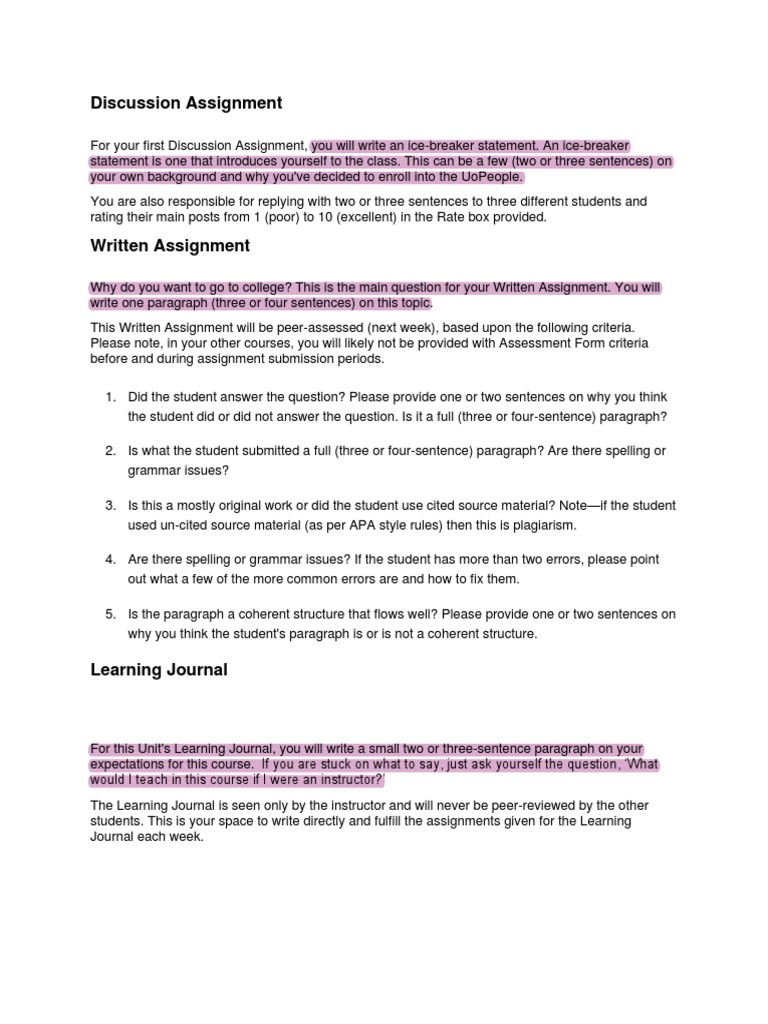 Discussion Assignment

For your first Discussion Assignment, you will write an ice-breaker statement. An ice-breaker statement is one that introduces yourself to the class. This can be a few (two or three sentences) on your own background and why you've decided to enroll into the UoPeople.

You are also responsible for replying with two or three sentences to three different students and rating their main posts from 1 (poor) to 10 (excellent) in the Rate box provided.

Written Assignment

Why do you want to go to college? This is the main question for your Written Assignment. You will write one paragraph (three or four sentences) on this topic.

This Written Assignment will be peer-assessed (next week), based upon the following criteria. Please note, in your other courses, you will likely not be provided with Assessment Form criteria before and during assignment submission periods.

1. Did the student answer the question? Please provide one or two sentences on why you think the student did or did not answer the question. Is it a full (three or four-sentence) paragraph?

2. Is what the student submitted a full (three or four-sentence) paragraph? Are there spelling or grammar issues?

3. Is this a mostly original work or did the student use cited source material? Note—if the student used un-cited source material (as per APA style rules) then this is plagiarism.

4. Are there spelling or grammar issues? If the student has more than two errors, please point out what a few of the more common errors are and how to fix them.

5. Is the paragraph a coherent structure that flows well? Please provide one or two sentences on why you think the student's paragraph is or is not a coherent structure.

Learning Journal

For this Unit's Learning Journal, you will write a small two or three-sentence paragraph on your expectations for this course. If you are stuck on what to say, just ask yourself the question, 'What would I teach in this course if I were an instructor?'

The Learning Journal is seen only by the instructor and will never be peer-reviewed by the other students. This is your space to write directly and fulfill the assignments given for the Learning Journal each week.